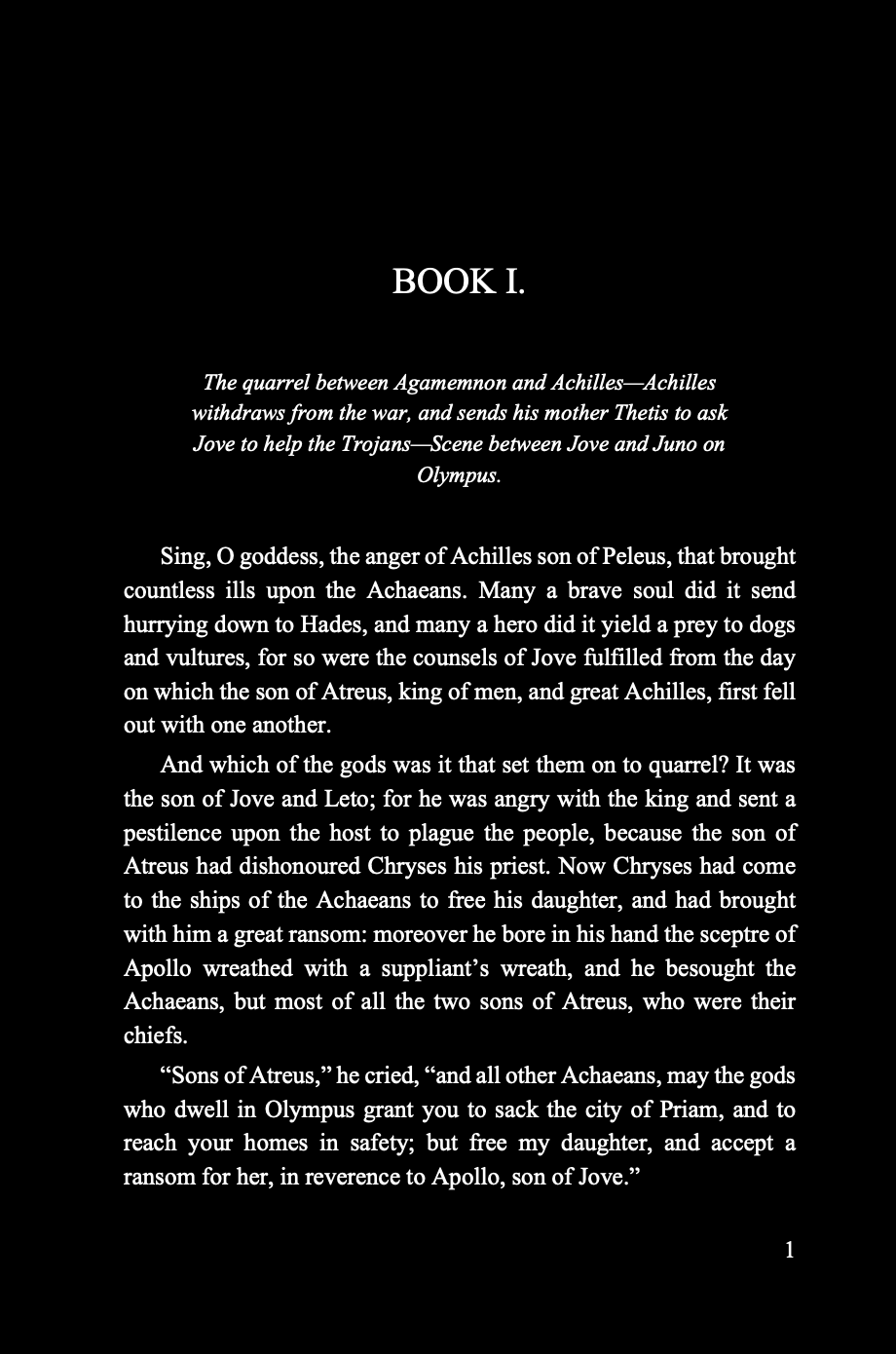 BOOK I.

The quarrel between Agamemnon and Achilles—Achilles withdraws from the war, and sends his mother Thetis to ask Jove to help the Trojans—Scene between Jove and Juno on Olympus.

Sing, O goddess, the anger of Achilles son of Peleus, that brought countless ills upon the Achaeans. Many a brave soul did it send hurrying down to Hades, and many a hero did it yield a prey to dogs and vultures, for so were the counsels of Jove fulfilled from the day on which the son of Atreus, king of men, and great Achilles, first fell out with one another.

And which of the gods was it that set them on to quarrel? It was the son of Jove and Leto; for he was angry with the king and sent a pestilence upon the host to plague the people, because the son of Atreus had dishonoured Chryses his priest. Now Chryses had come to the ships of the Achaeans to free his daughter, and had brought with him a great ransom: moreover he bore in his hand the sceptre of Apollo wreathed with a suppliant's wreath, and he besought the Achaeans, but most of all the two sons of Atreus, who were their chiefs.

"Sons of Atreus," he cried, "and all other Achaeans, may the gods who dwell in Olympus grant you to sack the city of Priam, and to reach your homes in safety; but free my daughter, and accept a ransom for her, in reverence to Apollo, son of Jove."

1